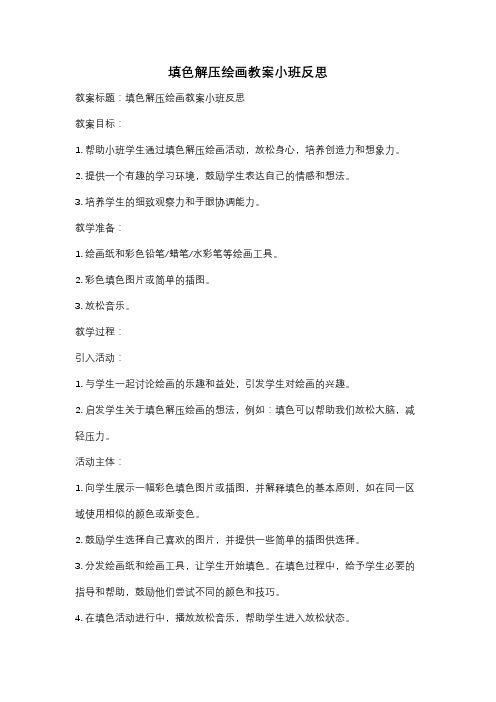 填色解压绘画教案小班反思

教案标题：填色解压绘画教案小班反思

教案目标：

1. 帮助小班学生通过填色解压绘画活动，放松身心，培养创造力和想象力。

2. 提供一个有趣的学习环境，鼓励学生表达自己的情感和想法。

3. 培养学生的细致观察力和手眼协调能力。

教学准备：

1. 绘画纸和彩色铅笔/蜡笔/水彩笔等绘画工具。

2. 彩色填色图片或简单的插图。

3. 放松音乐。

教学过程：

引入活动：

1. 与学生一起讨论绘画的乐趣和益处，引发学生对绘画的兴趣。

2. 启发学生关于填色解压绘画的想法，例如：填色可以帮助我们放松大脑，减轻压力。

活动主体：

1. 向学生展示一幅彩色填色图片或插图，并解释填色的基本原则，如在同一区域使用相似的颜色或渐变色。

2. 鼓励学生选择自己喜欢的图片，并提供一些简单的插图供选择。

3. 分发绘画纸和绘画工具，让学生开始填色。在填色过程中，给予学生必要的指导和帮助，鼓励他们尝试不同的颜色和技巧。

4. 在填色活动进行中，播放放松音乐，帮助学生进入放松状态。